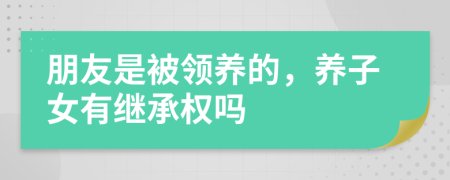 朋友是被领养的，养子女有继承权吗